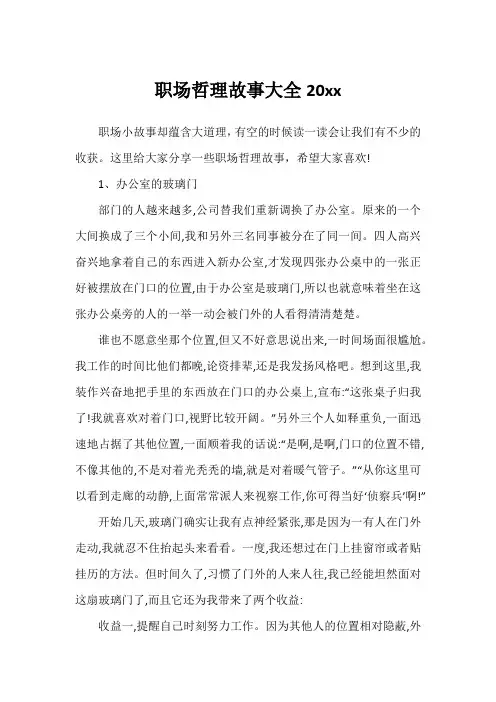 职场哲理故事大全 20xx

职场小故事却蕴含大道理，有空的时候读一读会让我们有不少的收获。这里给大家分享一些职场哲理故事，希望大家喜欢!

1、办公室的玻璃门

部门的人越来越多,公司替我们重新调换了办公室。原来的一个大间换成了三个小间,我和另外三名同事被分在了同一间。四人高兴奋兴地拿着自己的东西进入新办公室,才发现四张办公桌中的一张正好被摆放在门口的位置,由于办公室是玻璃门,所以也就意味着坐在这张办公桌旁的人的一举一动会被门外的人看得清清楚楚。

谁也不愿意坐那个位置,但又不好意思说出来,一时间场面很尴尬。我工作的时间比他们都晚,论资排辈,还是我发扬风格吧。想到这里,我装作兴奋地把手里的东西放在门口的办公桌上,宣布:“这张桌子归我了!我就喜欢对着门口,视野比较开阔。”另外三个人如释重负,一面迅速地占据了其他位置,一面顺着我的话说:“是啊,是啊,门口的位置不错,不像其他的,不是对着光秃秃的墙,就是对着暖气管子。”“从你这里可以看到走廊的动静,上面常常派人来视察工作,你可得当好‘侦察兵’啊!”

开始几天,玻璃门确实让我有点神经紧张,那是因为一有人在门外走动,我就忍不住抬起头来看看。一度,我还想过在门上挂窗帘或者贴挂历的方法。但时间久了,习惯了门外的人来人往,我已经能坦然面对这扇玻璃门了,而且它还为我带来了两个收益:

收益一,提醒自己时刻努力工作。因为其他人的位置相对隐蔽,外